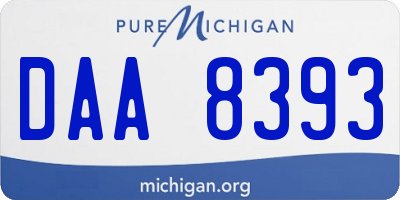 PURE MICHIGAN

DAA 8393

michigan.org